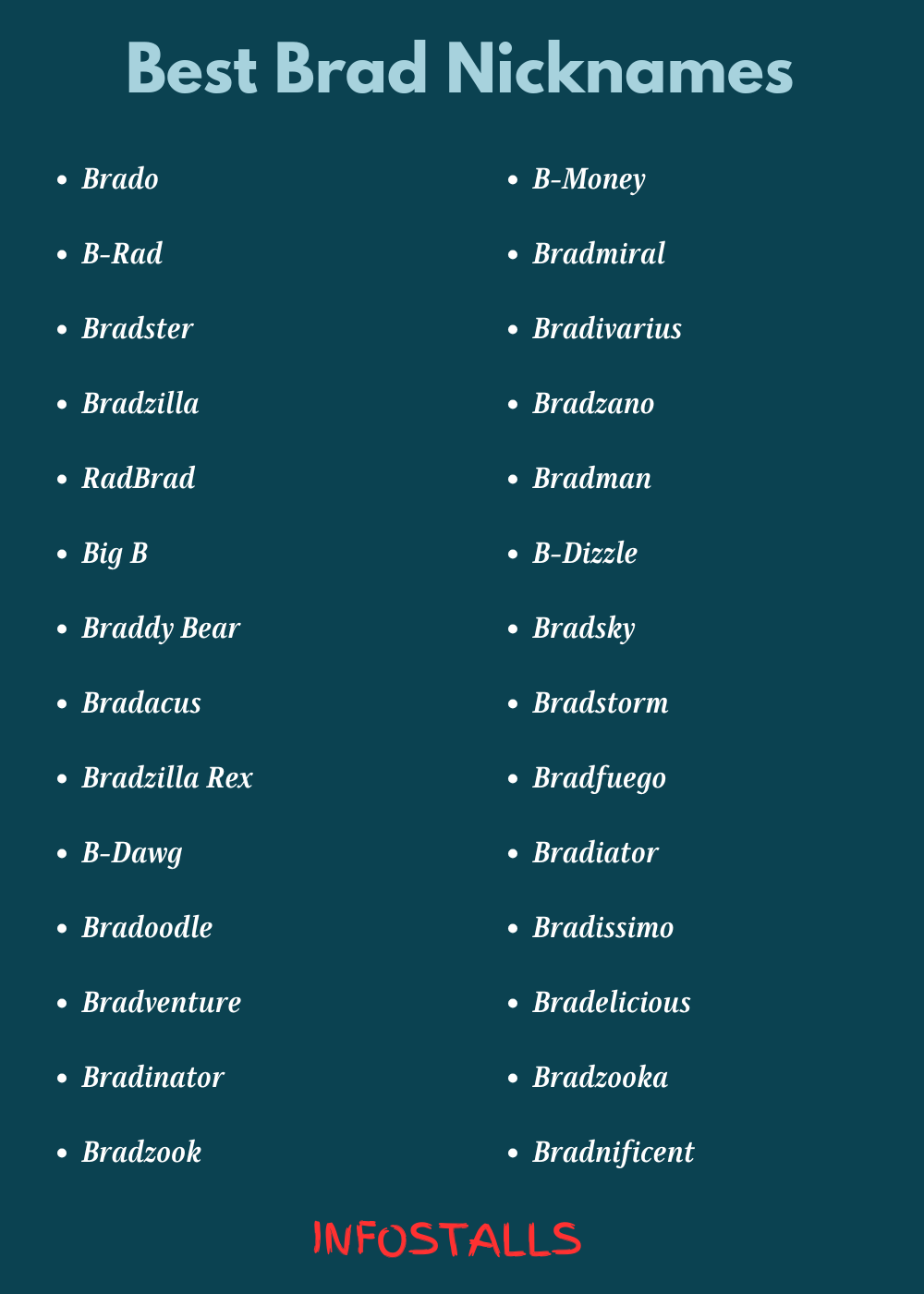 Best Brad Nicknames

• Brado
• B-Rad
• Bradster
• Bradzilla
• RadBrad
• Big B
• Braddy Bear
• Bradacus
• Bradzilla Rex
• B-Dawg
• Bradoodle
• Bradventure
• Bradinator
• Bradzook

• B-Money
• Bradmiral
• Bradivarius
• Bradzano
• Bradman
• B-Dizzle
• Bradsky
• Bradstorm
• Bradfuego
• Bradiator
• Bradissimo
• Bradelicious
• Bradzooka
• Bradnificent

INFOSTALLS